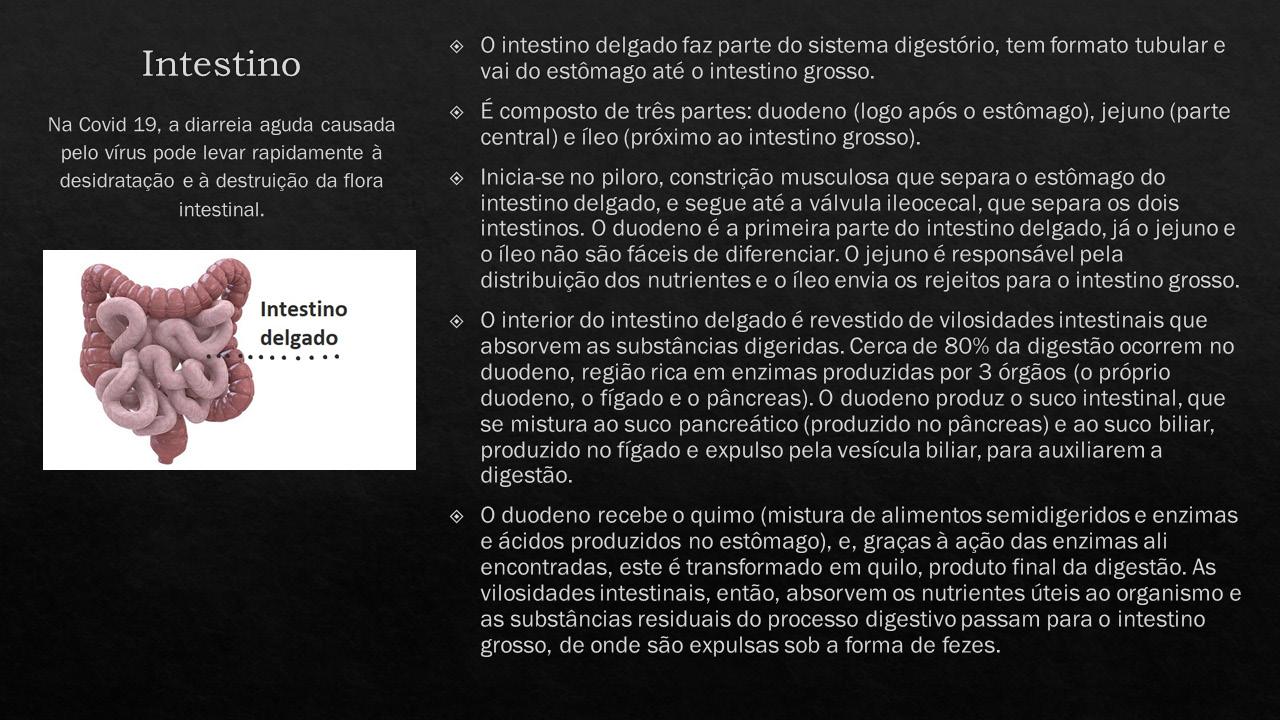 Intestino

Na Covid 19, a diarreia aguda causada pelo vírus pode levar rapidamente à desidratação e à destruição da flora intestinal.

Intestino delgado

❖ O intestino delgado faz parte do sistema digestório, tem formato tubular e vai do estômago até o intestino grosso.

❖ É composto de três partes: duodeno (logo após o estômago), jejuno (parte central) e íleo (próximo ao intestino grosso).

❖ Inicia-se no piloro, constrição musculosa que separa o estômago do intestino delgado, e segue até a válvula ileocecal, que separa os dois intestinos. O duodeno é a primeira parte do intestino delgado, já o jejuno e o íleo não são fáceis de diferenciar. O jejuno é responsável pela distribuição dos nutrientes e o íleo envia os rejeitos para o intestino grosso.

❖ O interior do intestino delgado é revestido de vilosidades intestinais que absorvem as substâncias digeridas. Cerca de 80% da digestão ocorrem no duodeno, região rica em enzimas produzidas por 3 órgãos (o próprio duodeno, o fígado e o pâncreas). O duodeno produz o suco intestinal, que se mistura ao suco pancreático (produzido no pâncreas) e ao suco biliar, produzido no fígado e expulso pela vesícula biliar, para auxiliarem a digestão.

❖ O duodeno recebe o quimo (mistura de alimentos semidigeridos e enzimas e ácidos produzidos no estômago), e, graças à ação das enzimas ali encontradas, este é transformado em quilo, produto final da digestão. As vilosidades intestinais, então, absorvem os nutrientes úteis ao organismo e as substâncias residuais do processo digestivo passam para o intestino grosso, de onde são expulsas sob a forma de fezes.